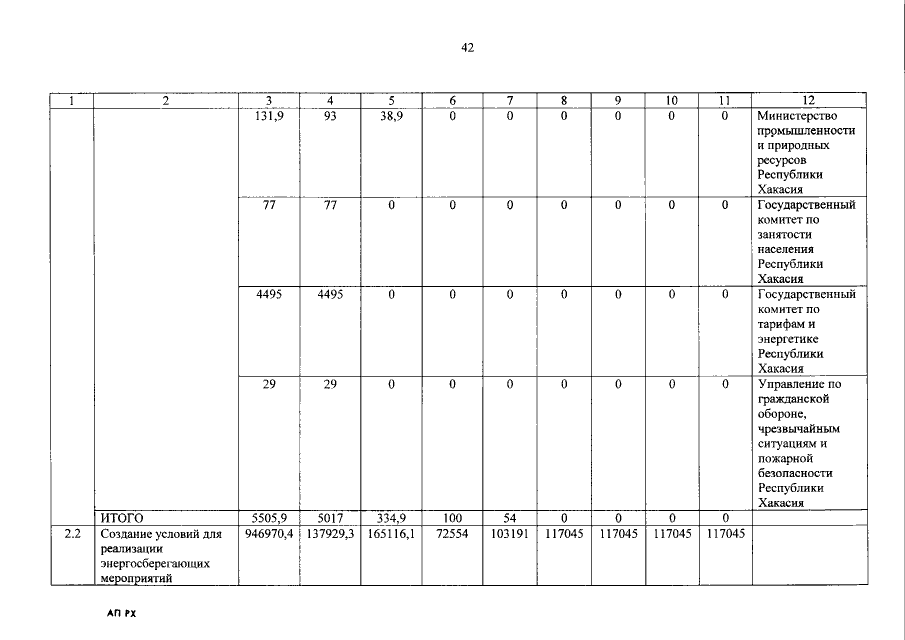 42

| 1 | 2 | 3 | 4 | 5 | 6 | 7 | 8 | 9 | 10 | 11 | 12 |
|---|---|---|---|---|---|---|---|---|---|---|---|
| | | 131,9 | 93 | 38,9 | 0 | 0 | 0 | 0 | 0 | 0 | Министерство промышленности и природных ресурсов Республики Хакасия |
| | | 77 | 77 | 0 | 0 | 0 | 0 | 0 | 0 | 0 | Государственный комитет по занятости населения Республики Хакасия |
| | | 4495 | 4495 | 0 | 0 | 0 | 0 | 0 | 0 | 0 | Государственный комитет по тарифам и энергетике Республики Хакасия |
| | | 29 | 29 | 0 | 0 | 0 | 0 | 0 | 0 | 0 | Управление по гражданской обороне, чрезвычайным ситуациям и пожарной безопасности Республики Хакасия |
| | ИТОГО | 5505,9 | 5017 | 334,9 | 100 | 54 | 0 | 0 | 0 | 0 | |
| 2.2 | Создание условий для реализации энергосберегающих мероприятий | 946970,4 | 137929,3 | 165116,1 | 72554 | 103191 | 117045 | 117045 | 117045 | 117045 | |

АП РХ